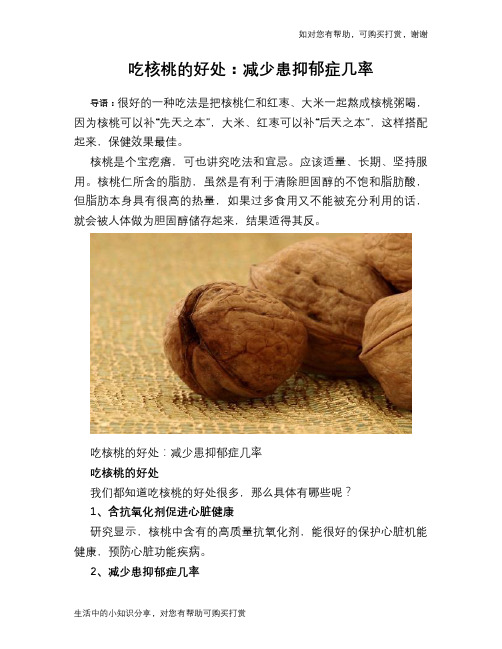 如对您有帮助，可购买打赏，谢谢

吃核桃的好处：减少患抑郁症几率

导语：很好的一种吃法是把核桃仁和红枣、大米一起熬成核桃粥喝，因为核桃可以补“先天之本”，大米、红枣可以补“后天之本”，这样搭配起来，保健效果最佳。

核桃是个宝疙瘩，可也讲究吃法和宜忌。应该适量、长期、坚持服用。核桃仁所含的脂肪，虽然是有利于清除胆固醇的不饱和脂肪酸，但脂肪本身具有很高的热量，如果过多食用又不能被充分利用的话，就会被人体做为胆固醇储存起来，结果适得其反。

吃核桃的好处：减少患抑郁症几率

吃核桃的好处

我们都知道吃核桃的好处很多，那么具体有哪些呢？

1、含抗氧化剂促进心脏健康

研究显示，核桃中含有的高质量抗氧化剂，能很好的保护心脏机能健康，预防心脏功能疾病。

2、减少患抑郁症几率

生活中的小知识分享，对您有帮助可购买打赏